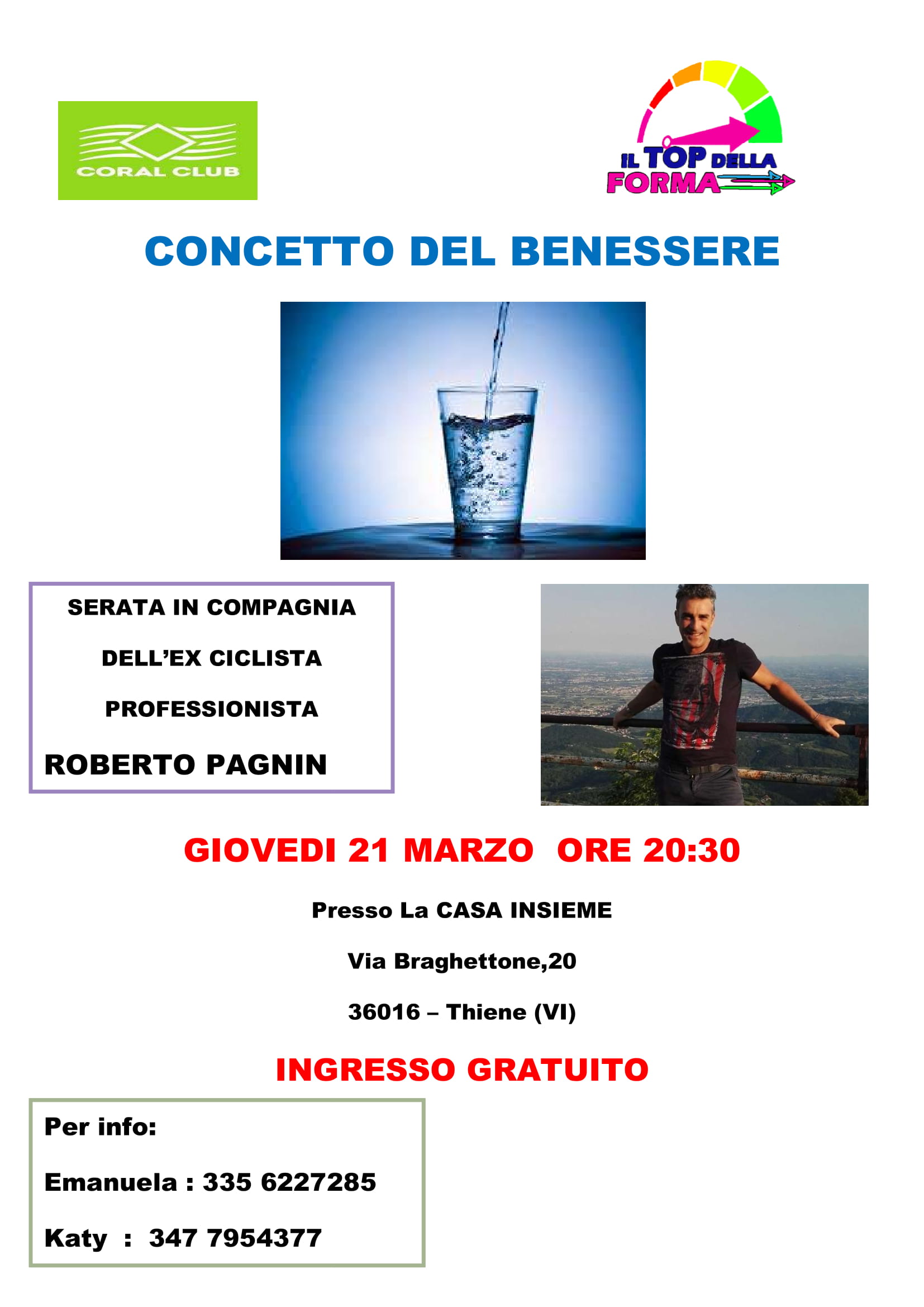 CORAL CLUB

IL TOP DELLA FORMA

CONCETTO DEL BENESSERE

SERATA IN COMPAGNIA

DELL'EX CICLISTA

PROFESSIONISTA

ROBERTO PAGNIN

GIOVEDI 21 MARZO ORE 20:30

Presso La CASA INSIEME

Via Braghettone,20

36016 – Thiene (VI)

INGRESSO GRATUITO

Per info:

Emanuela : 335 6227285

Katy : 347 7954377